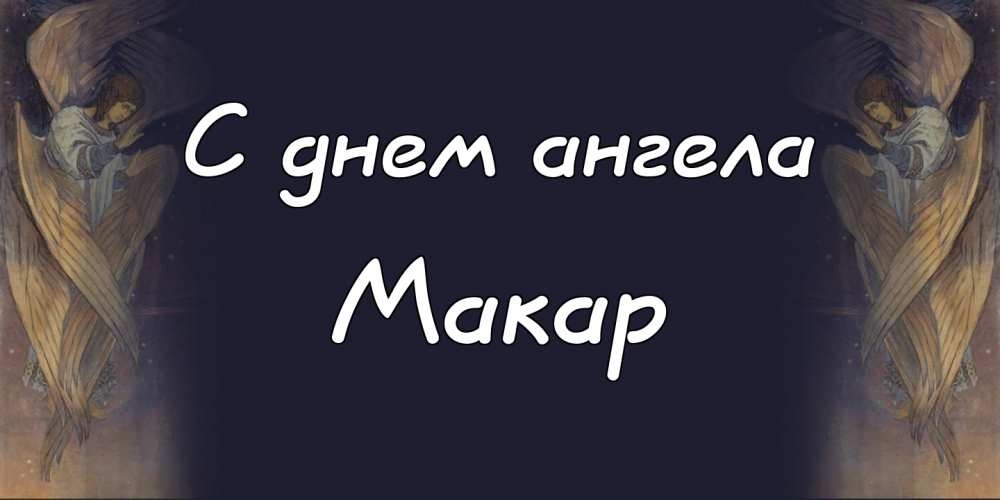 С днем ангела
Макар